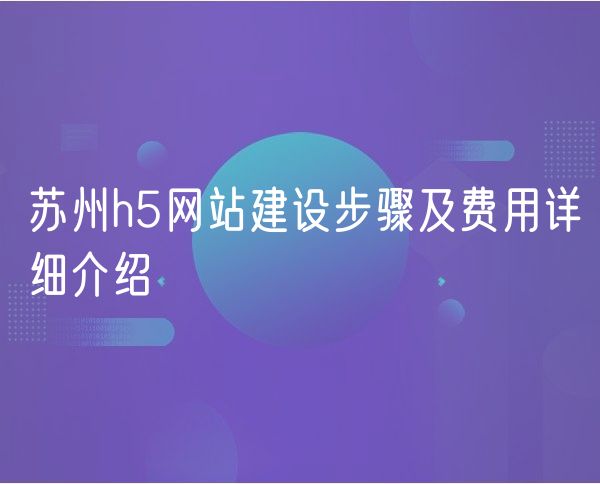 苏州h5网站建设步骤及费用详细介绍